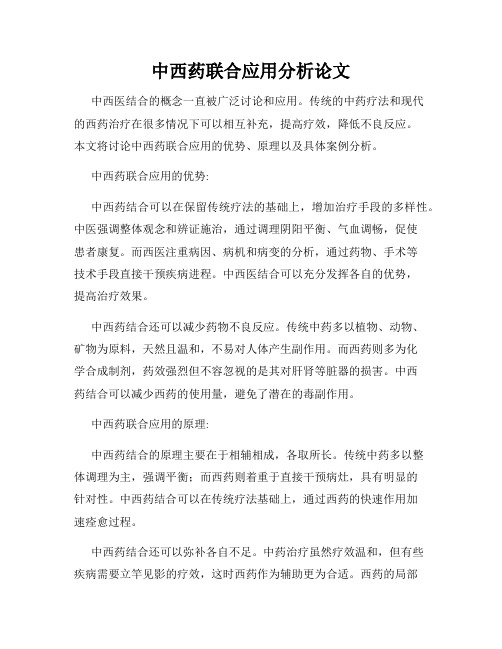 中西药联合应用分析论文

中西医结合的概念一直被广泛讨论和应用。传统的中药疗法和现代的西药治疗在很多情况下可以相互补充，提高疗效，降低不良反应。本文将讨论中西药联合应用的优势、原理以及具体案例分析。

中西药联合应用的优势:

中西药结合可以在保留传统疗法的基础上，增加治疗手段的多样性。中医强调整体观念和辨证施治，通过调理阴阳平衡、气血调畅，促使患者康复。而西医注重病因、病机和病变的分析，通过药物、手术等技术手段直接干预疾病进程。中西医结合可以充分发挥各自的优势，提高治疗效果。

中西药结合还可以减少药物不良反应。传统中药多以植物、动物、矿物为原料，天然且温和，不易对人体产生副作用。而西药则多为化学合成制剂，药效强烈但不容忽视的是其对肝肾等脏器的损害。中西药结合可以减少西药的使用量，避免了潜在的毒副作用。

中西药联合应用的原理:

中西药结合的原理主要在于相辅相成，各取所长。传统中药多以整体调理为主，强调平衡；而西药则着重于直接干预病灶，具有明显的针对性。中西药结合可以在传统疗法基础上，通过西药的快速作用加速痊愈过程。

中西药结合还可以弥补各自不足。中药治疗虽然疗效温和，但有些疾病需要立竿见影的疗效，这时西药作为辅助更为合适。西药的局部